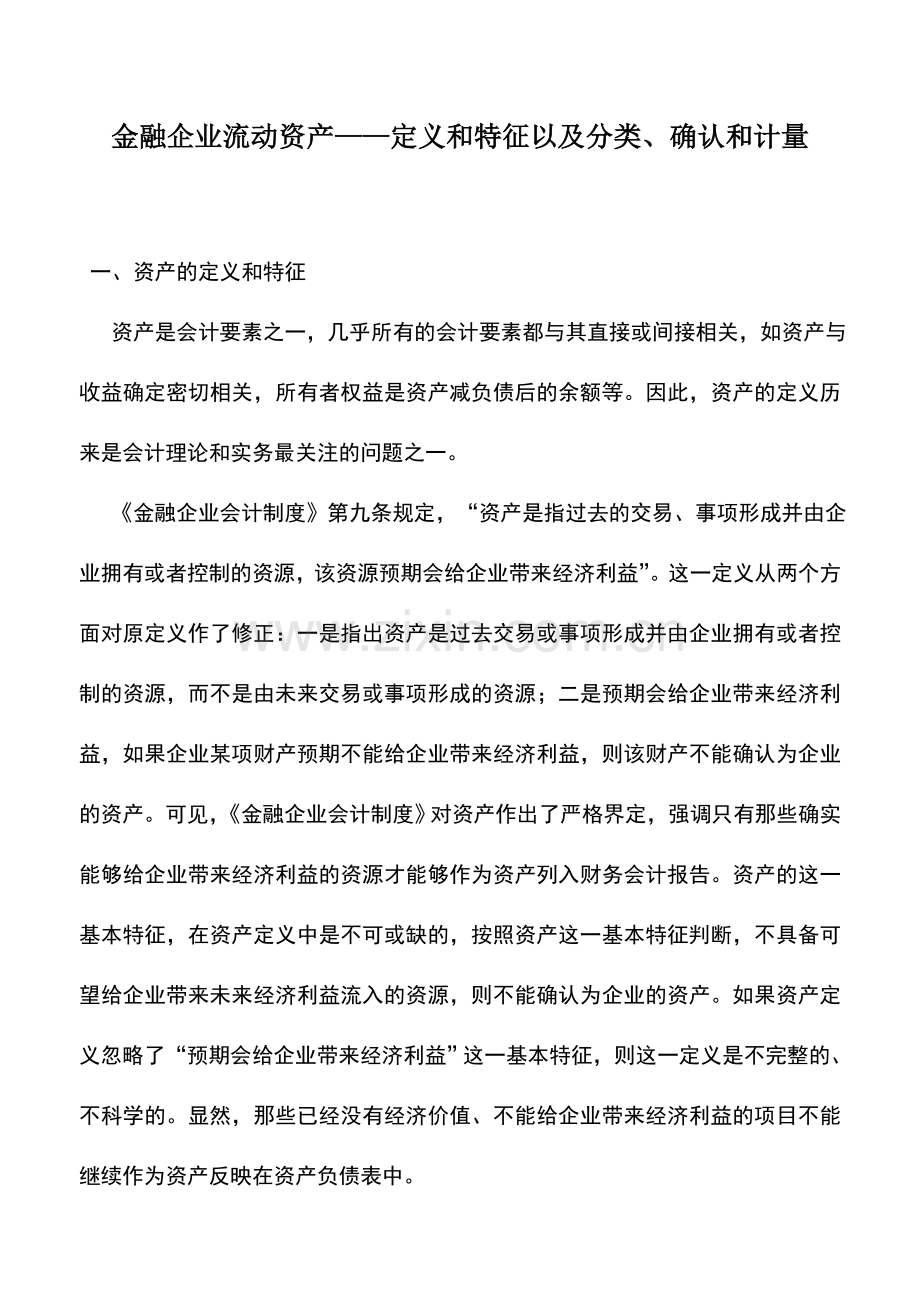 金融企业流动资产——定义和特征以及分类、确认和计量

一、资产的定义和特征

资产是会计要素之一，几乎所有的会计要素都与其直接或间接相关，如资产与收益确定密切相关，所有者权益是资产减负债后的余额等。因此，资产的定义历来是会计理论和实务最关注的问题之一。

《金融企业会计制度》第九条规定，“资产是指过去的交易、事项形成并由企业拥有或者控制的资源，该资源预期会给企业带来经济利益”。这一定义从两个方面对原定义作了修正：一是指出资产是过去交易或事项形成并由企业拥有或者控制的资源，而不是由未来交易或事项形成的资源；二是预期会给企业带来经济利益，如果企业某项财产预期不能给企业带来经济利益，则该财产不能确认为企业的资产。可见，《金融企业会计制度》对资产作出了严格界定，强调只有那些确实能够给企业带来经济利益的资源才能够作为资产列入财务会计报告。资产的这一基本特征，在资产定义中是不可或缺的，按照资产这一基本特征判断，不具备可望给企业带来未来经济利益流入的资源，则不能确认为企业的资产。如果资产定义忽略了“预期会给企业带来经济利益”这一基本特征，则这一定义是不完整的、不科学的。显然，那些已经没有经济价值、不能给企业带来经济利益的项目不能继续作为资产反映在资产负债表中。

www.zixin.com.cn